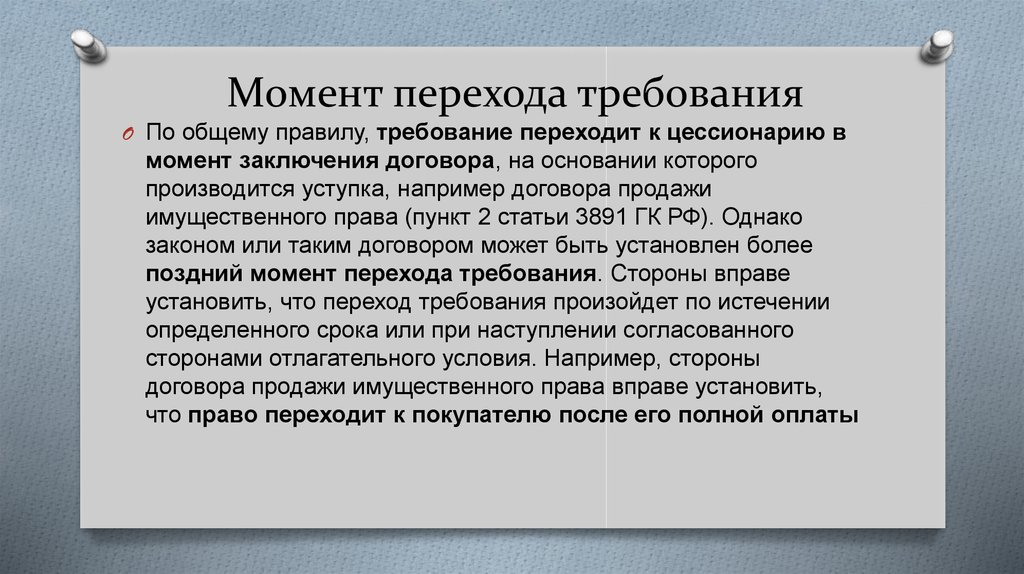 Момент перехода требования

По общему правилу, требование переходит к цессионарию в момент заключения договора, на основании которого производится уступка, например договора продажи имущественного права (пункт 2 статьи 3891 ГК РФ). Однако законом или таким договором может быть установлен более поздний момент перехода требования. Стороны вправе установить, что переход требования произойдет по истечении определенного срока или при наступлении согласованного сторонами отлагательного условия. Например, стороны договора продажи имущественного права вправе установить, что право переходит к покупателю после его полной оплаты